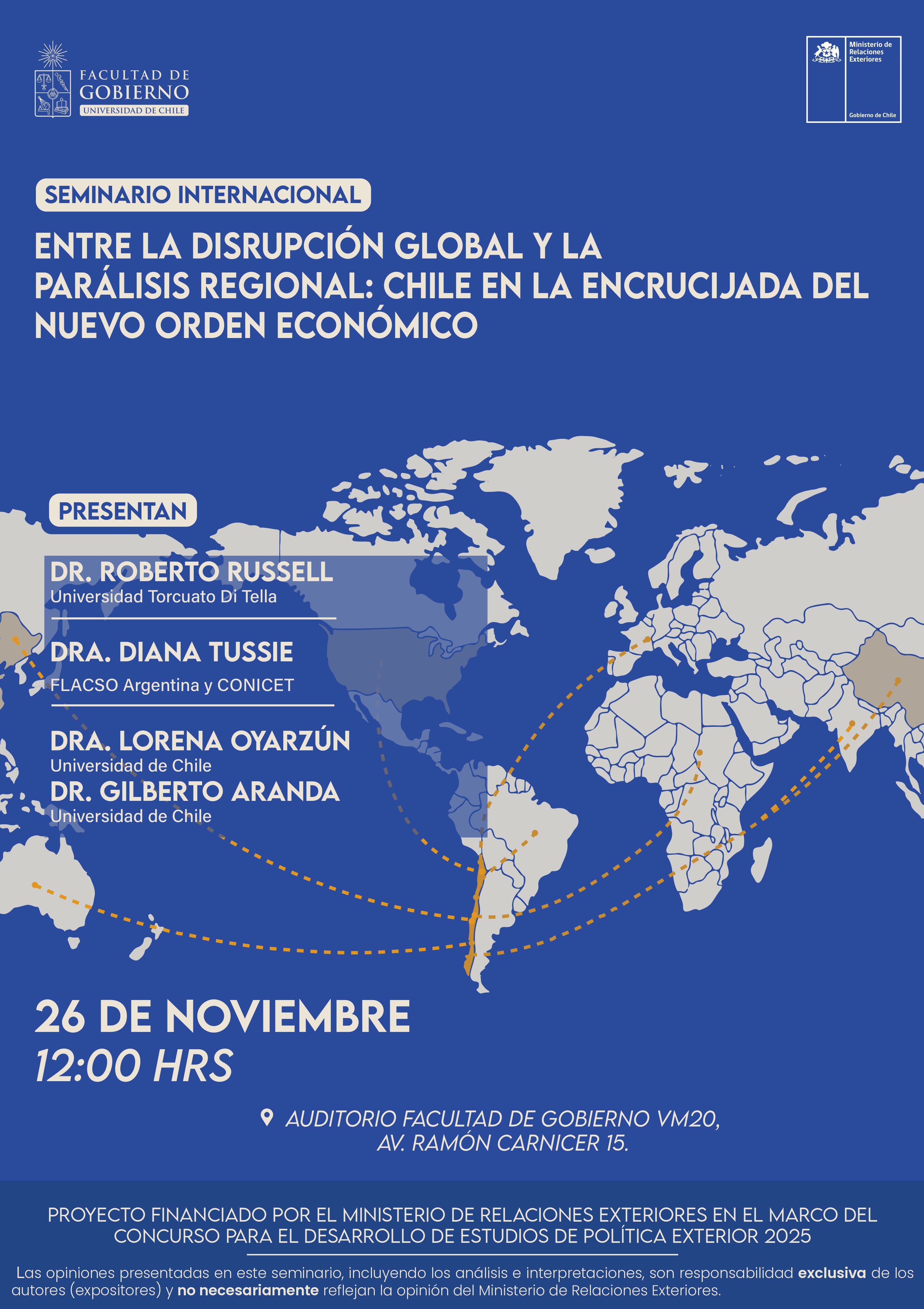 FACULTAD DE
GOBIERNO
UNIVERSIDAD DE CHILE

Ministerio de
Relaciones
Exteriores

Gobierno de Chile

SEMINARIO INTERNACIONAL

ENTRE LA DISRUPCIÓN GLOBAL Y LA PARÁLISIS REGIONAL: CHILE EN LA ENCRUCIJADA DEL NUEVO ORDEN ECONÓMICO

PRESENTAN

DR. ROBERTO RUSSELL
Universidad Torcuato Di Tella

DRA. DIANA TUSSIE
FLACSO Argentina y CONICET

DRA. LORENA OYARZÚN
Universidad de Chile
DR. GILBERTO ARANDA
Universidad de Chile

26 DE NOVIEMBRE
12:00 HRS

AUDITORIO FACULTAD DE GOBIERNO VM20,
AV. RAMÓN CARNICER 15.

PROYECTO FINANCIADO POR EL MINISTERIO DE RELACIONES EXTERIORES EN EL MARCO DEL CONCURSO PARA EL DESARROLLO DE ESTUDIOS DE POLÍTICA EXTERIOR 2025

Las opiniones presentadas en este seminario, incluyendo los análisis e interpretaciones, son responsabilidad exclusiva de los autores (expositores) y no necesariamente reflejan la opinión del Ministerio de Relaciones Exteriores.